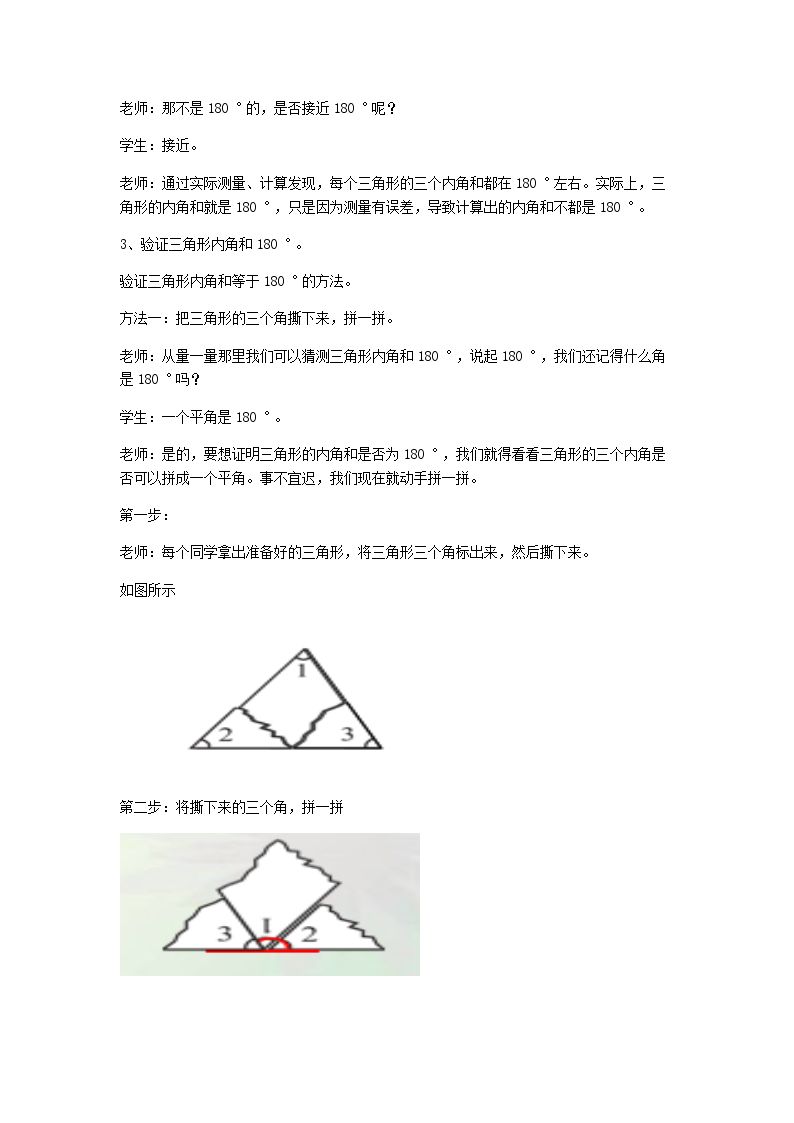 老师：那不是180°的，是否接近180°呢？

学生：接近。

老师：通过实际测量、计算发现，每个三角形的三个内角和都在180°左右。实际上，三角形的内角和就是180°，只是因为测量有误差，导致计算出的内角和不都是180°。

3、验证三角形内角和180°。

验证三角形内角和等于180°的方法。

方法一：把三角形的三个角撕下来，拼一拼。

老师：从量一量那里我们可以猜测三角形内角和180°，说起180°，我们还记得什么角是180°吗？

学生：一个平角是180°。

老师：是的，要想证明三角形的内角和是否为180°，我们就得看看三角形的三个内角是否可以拼成一个平角。事不宜迟，我们现在就动手拼一拼。

第一步：

老师：每个同学拿出准备好的三角形，将三角形三个角标出来，然后撕下来。

如图所示

1
2
3

第二步：将撕下来的三个角，拼一拼

3
1
2